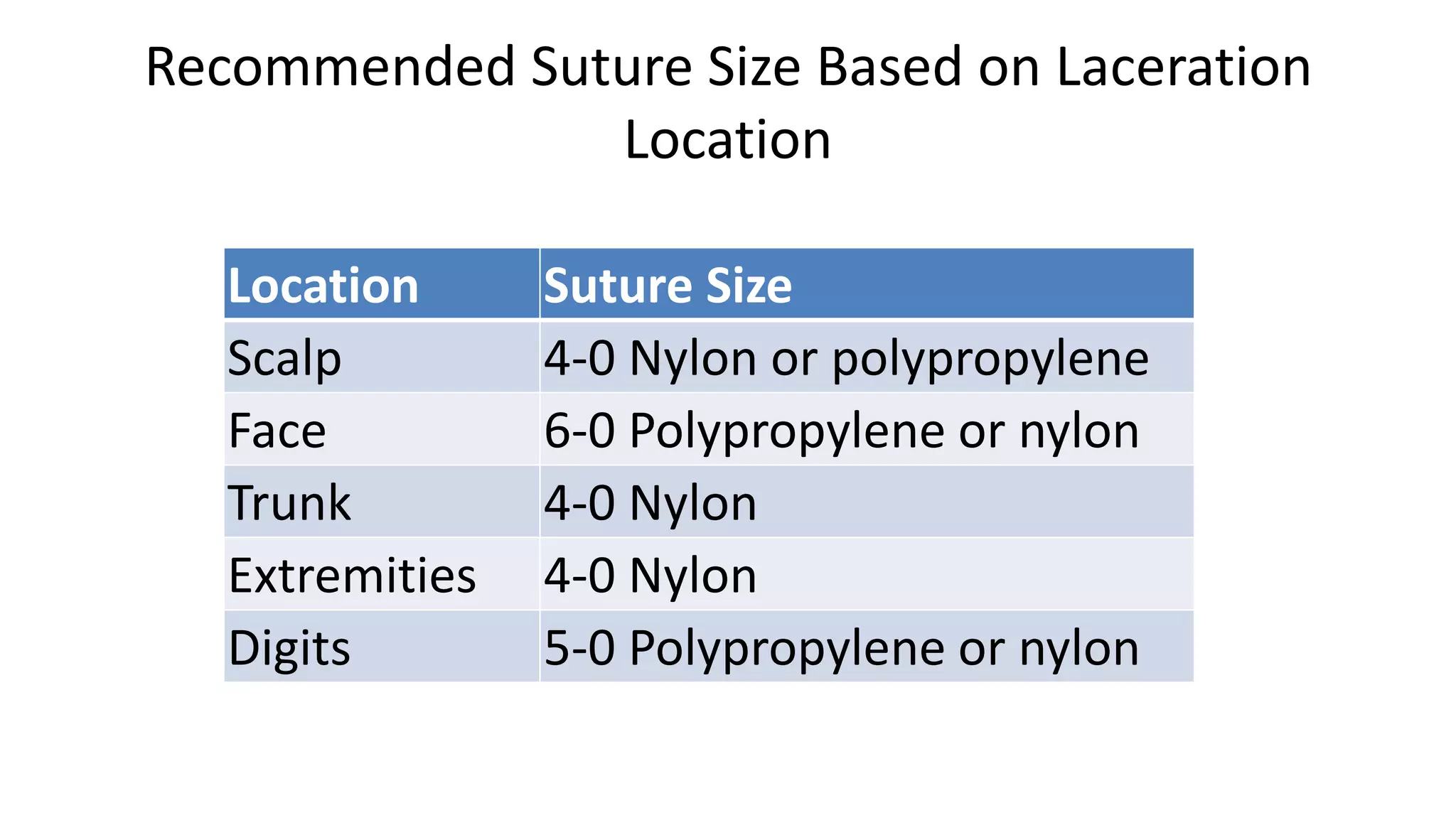 Recommended Suture Size Based on Laceration Location

| Location | Suture Size |
|---|---|
| Scalp | 4-0 Nylon or polypropylene |
| Face | 6-0 Polypropylene or nylon |
| Trunk | 4-0 Nylon |
| Extremities | 4-0 Nylon |
| Digits | 5-0 Polypropylene or nylon |